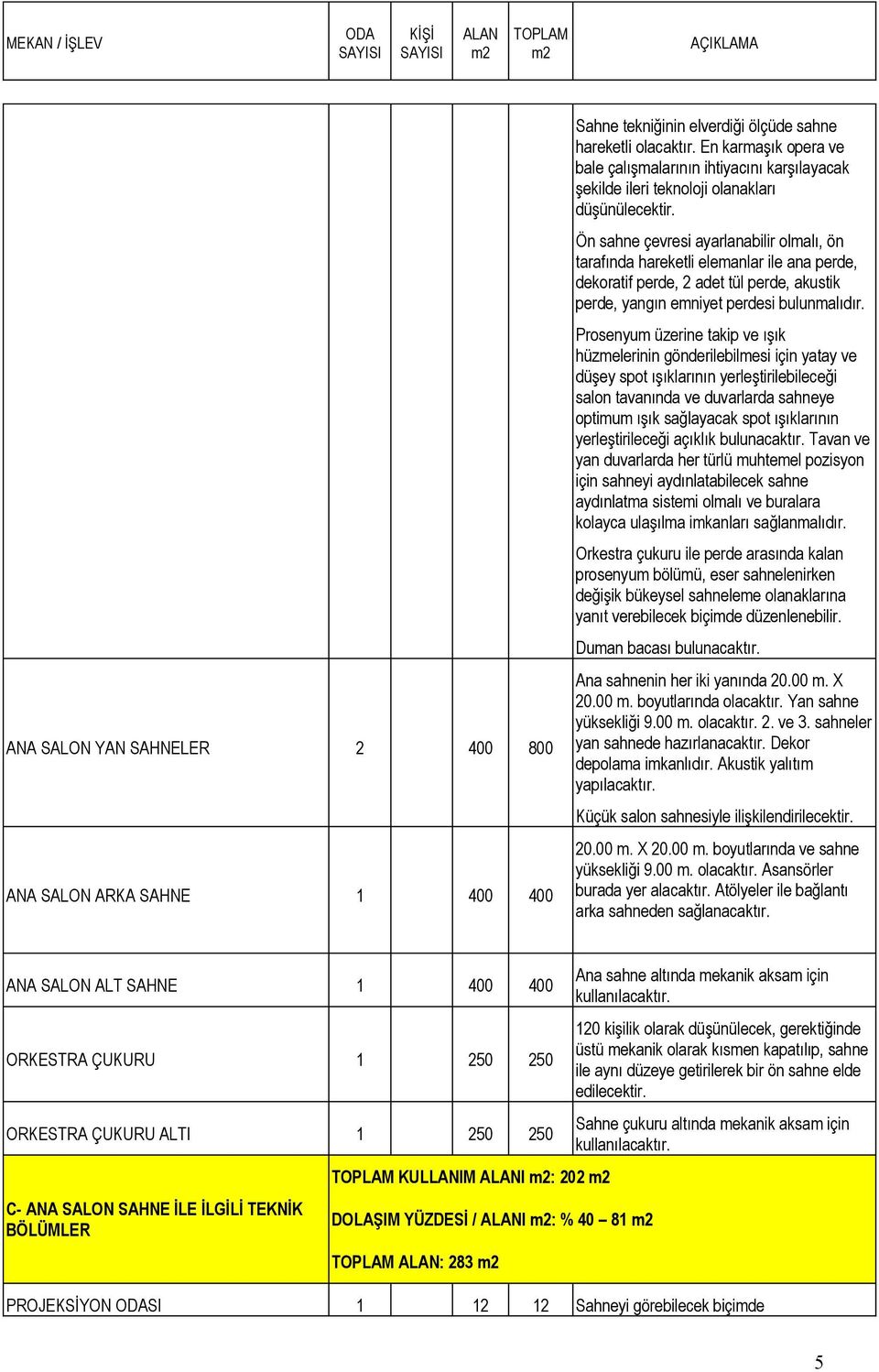 | MEKAN / İŞLEV | ODA SAYISI | KİŞİ SAYISI | ALAN m2 | TOPLAM m2 | AÇIKLAMA |
|---|---|---|---|---|---|
| | | | | | Sahne tekniğinin elverdiği ölçüde sahne hareketli olacaktır. En karmaşık opera ve bale çalışmalarının ihtiyacını karşılayacak şekilde ileri teknoloji olanakları düşünülecektir. Ön sahne çevresi ayarlanabilir olmalı, ön tarafında hareketli elemanlar ile ana perde, dekoratif perde, 2 adet tül perde, akustik perde, yangın emniyet perdesi bulunmalıdır. Prosenyum üzerine takip ve ışık hüzmelerinin gönderilebilmesi için yatay ve düşey spot ışıklarının yerleştirilebileceği salon tavanında ve duvarlarda sahneye optimum ışık sağlayacak spot ışıklarının yerleştirileceği açıklık bulunacaktır. Tavan ve yan duvarlarda her türlü muhtemel pozisyon için sahneyi aydınlatabilecek sahne aydınlatma sistemi olmalı ve buralara kolayca ulaşılma imkanları sağlanmalıdır. Orkestra çukuru ile perde arasında kalan prosenyum bölümü, eser sahnelenirken değişik bükeysel sahneleme olanaklarına yanıt verebilecek biçimde düzenlenebilir. Duman bacası bulunacaktır. |
| ANA SALON YAN SAHNELER | 2 | | 400 | 800 | Ana sahnenin her iki yanında 20.00 m. X 20.00 m. boyutlarında olacaktır. Yan sahne yüksekliği 9.00 m. olacaktır. 2. ve 3. sahneler yan sahnede hazırlanacaktır. Dekor depolama imkanlıdır. Akustik yalıtım yapılacaktır. Küçük salon sahnesiyle ilişkilendirilecektir. |
| ANA SALON ARKA SAHNE | 1 | | 400 | 400 | 20.00 m. X 20.00 m. boyutlarında ve sahne yüksekliği 9.00 m. olacaktır. Asansörler burada yer alacaktır. Atölyeler ile bağlantı arka sahneden sağlanacaktır. |
| ANA SALON ALT SAHNE | 1 | | 400 | 400 | Ana sahne altında mekanik aksam için kullanılacaktır. |
| ORKESTRA ÇUKURU | 1 | | 250 | 250 | 120 kişilik olarak düşünülecek, gerektiğinde üstü mekanik olarak kısmen kapatılıp, sahne ile aynı düzeye getirilerek bir ön sahne elde edilecektir. |
| ORKESTRA ÇUKURU ALTI | 1 | | 250 | 250 | Sahne çukuru altında mekanik aksam için kullanılacaktır. |
| C- ANA SALON SAHNE İLE İLGİLİ TEKNİK BÖLÜMLER | TOPLAM KULLANIM ALANI m2: 202 m2 DOLAŞIM YÜZDESİ / ALANI m2: % 40 – 81 m2 TOPLAM ALAN: 283 m2 | | | | |
| PROJEKSİYON ODASI | 1 | | 12 | 12 | Sahneyi görebilecek biçimde |

5